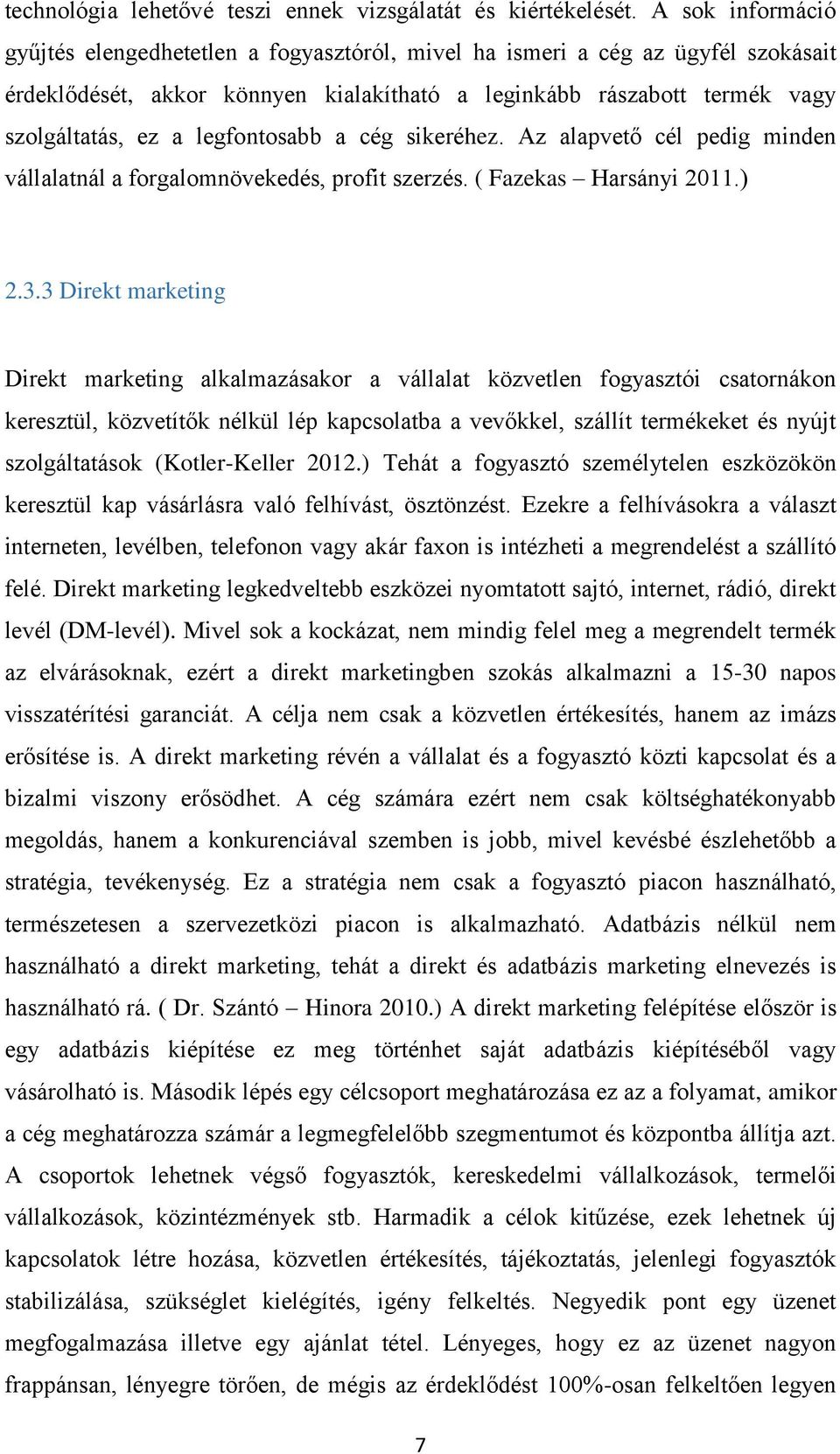 technológia lehetővé teszi ennek vizsgálatát és kiértékelését. A sok információ gyűjtés elengedhetetlen a fogyasztóról, mivel ha ismeri a cég az ügyfél szokásait érdeklődését, akkor könnyen kialakítható a leginkább rászabott termék vagy szolgáltatás, ez a legfontosabb a cég sikeréhez. Az alapvető cél pedig minden vállalatnál a forgalomnövekedés, profit szerzés. ( Fazekas – Harsányi 2011.)

2.3.3 Direkt marketing

Direkt marketing alkalmazásakor a vállalat közvetlen fogyasztói csatornákon keresztül, közvetítők nélkül lép kapcsolatba a vevőkkel, szállít termékeket és nyújt szolgáltatások (Kotler-Keller 2012.) Tehát a fogyasztó személytelen eszközökön keresztül kap vásárlásra való felhívást, ösztönzést. Ezekre a felhívásokra a választ interneten, levélben, telefonon vagy akár faxon is intézheti a megrendelést a szállító felé. Direkt marketing legkedveltebb eszközei nyomtatott sajtó, internet, rádió, direkt levél (DM-levél). Mivel sok a kockázat, nem mindig felel meg a megrendelt termék az elvárásoknak, ezért a direkt marketingben szokás alkalmazni a 15-30 napos visszatérítési garanciát. A célja nem csak a közvetlen értékesítés, hanem az imázs erősítése is. A direkt marketing révén a vállalat és a fogyasztó közti kapcsolat és a bizalmi viszony erősödhet. A cég számára ezért nem csak költséghatékonyabb megoldás, hanem a konkurenciával szemben is jobb, mivel kevésbé észlehetőbb a stratégia, tevékenység. Ez a stratégia nem csak a fogyasztó piacon használható, természetesen a szervezetközi piacon is alkalmazható. Adatbázis nélkül nem használható a direkt marketing, tehát a direkt és adatbázis marketing elnevezés is használható rá. ( Dr. Szántó – Hinora 2010.) A direkt marketing felépítése először is egy adatbázis kiépítése ez meg történhet saját adatbázis kiépítéséből vagy vásárolható is. Második lépés egy célcsoport meghatározása ez az a folyamat, amikor a cég meghatározza számár a legmegfelelőbb szegmentumot és központba állítja azt. A csoportok lehetnek végső fogyasztók, kereskedelmi vállalkozások, termelői vállalkozások, közintézmények stb. Harmadik a célok kitűzése, ezek lehetnek új kapcsolatok létre hozása, közvetlen értékesítés, tájékoztatás, jelenlegi fogyasztók stabilizálása, szükséglet kielégítés, igény felkeltés. Negyedik pont egy üzenet megfogalmazása illetve egy ajánlat tétel. Lényeges, hogy ez az üzenet nagyon frappánsan, lényegre törően, de mégis az érdeklődést 100%-osan felkeltően legyen

7